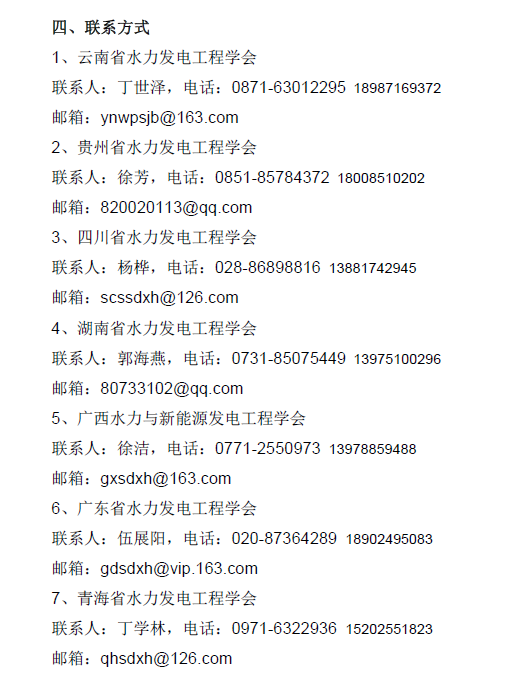 四、联系方式

1、云南省水力发电工程学会

联系人：丁世泽，电话：0871-63012295 18987169372

邮箱：ynwpsjb@163.com

2、贵州省水力发电工程学会

联系人：徐芳，电话：0851-85784372 18008510202

邮箱：820020113@qq.com

3、四川省水力发电工程学会

联系人：杨桦，电话：028-86898816 13881742945

邮箱：scssdxh@126.com

4、湖南省水力发电工程学会

联系人：郭海燕，电话：0731-85075449 13975100296

邮箱：80733102@qq.com

5、广西水力与新能源发电工程学会

联系人：徐洁，电话：0771-2550973 13978859488

邮箱：gxsdxh@163.com

6、广东省水力发电工程学会

联系人：伍展阳，电话：020-87364289 18902495083

邮箱：gdsdxh@vip.163.com

7、青海省水力发电工程学会

联系人：丁学林，电话：0971-6322936 15202551823

邮箱：qhsdxh@126.com